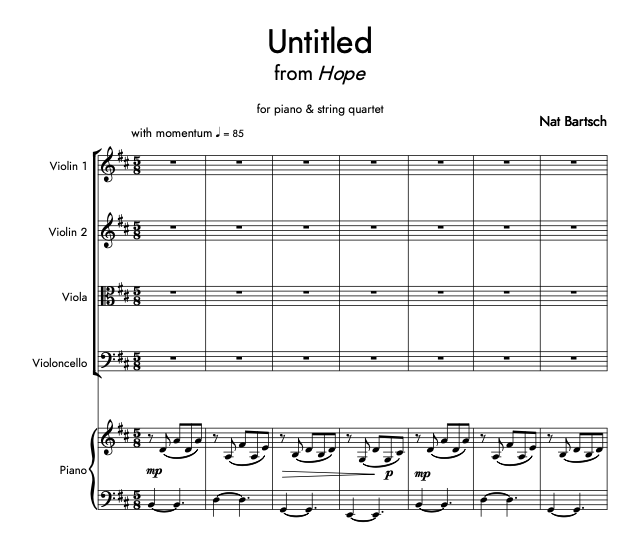 Untitled
from Hope

for piano & string quartet

Nat Bartsch

with momentum ♩ = 85

Violin 1

Violin 2

Viola

Violoncello

Piano

mp

p

mp